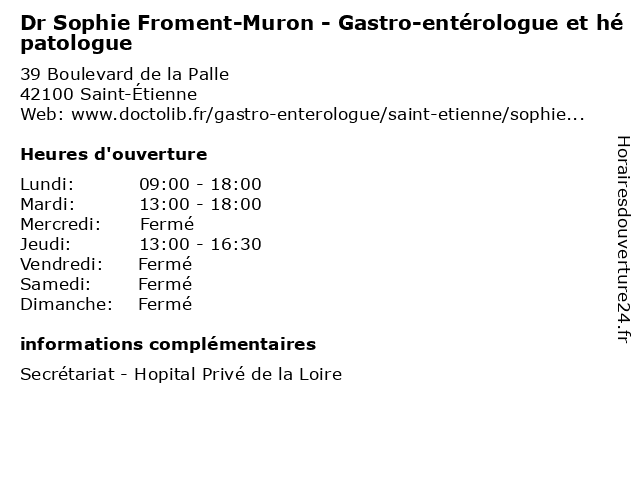 Dr Sophie Froment-Muron - Gastro-entérologue et hépatologue

39 Boulevard de la Palle
42100 Saint-Étienne
Web: www.doctolib.fr/gastro-enterologue/saint-etienne/sophie...

Heures d'ouverture

Lundi: 09:00 - 18:00
Mardi: 13:00 - 18:00
Mercredi: Fermé
Jeudi: 13:00 - 16:30
Vendredi: Fermé
Samedi: Fermé
Dimanche: Fermé

informations complémentaires

Secrétariat - Hopital Privé de la Loire

Horairesdouverture24.fr